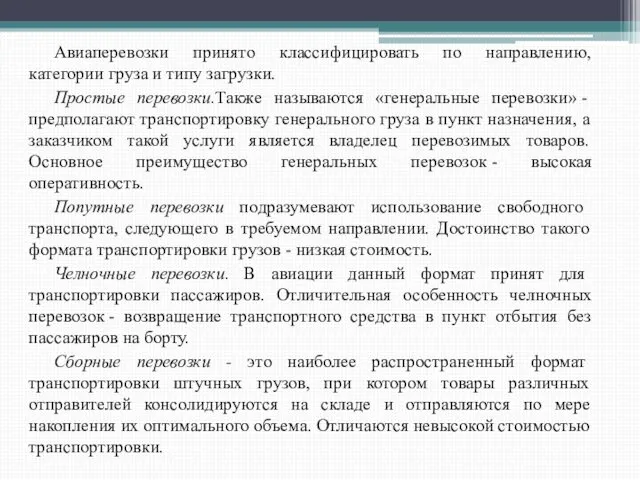 Авиаперевозки принято классифицировать по направлению, категории груза и типу загрузки.

Простые перевозки.Также называются «генеральные перевозки» - предполагают транспортировку генерального груза в пункт назначения, а заказчиком такой услуги является владелец перевозимых товаров. Основное преимущество генеральных перевозок - высокая оперативность.

Попутные перевозки подразумевают использование свободного транспорта, следующего в требуемом направлении. Достоинство такого формата транспортировки грузов - низкая стоимость.

Челночные перевозки. В авиации данный формат принят для транспортировки пассажиров. Отличительная особенность челночных перевозок - возвращение транспортного средства в пункт отбытия без пассажиров на борту.

Сборные перевозки - это наиболее распространенный формат транспортировки штучных грузов, при котором товары различных отправителей консолидируются на складе и отправляются по мере накопления их оптимального объема. Отличаются невысокой стоимостью транспортировки.